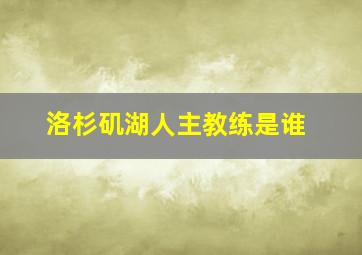 洛杉矶湖人主教练是谁